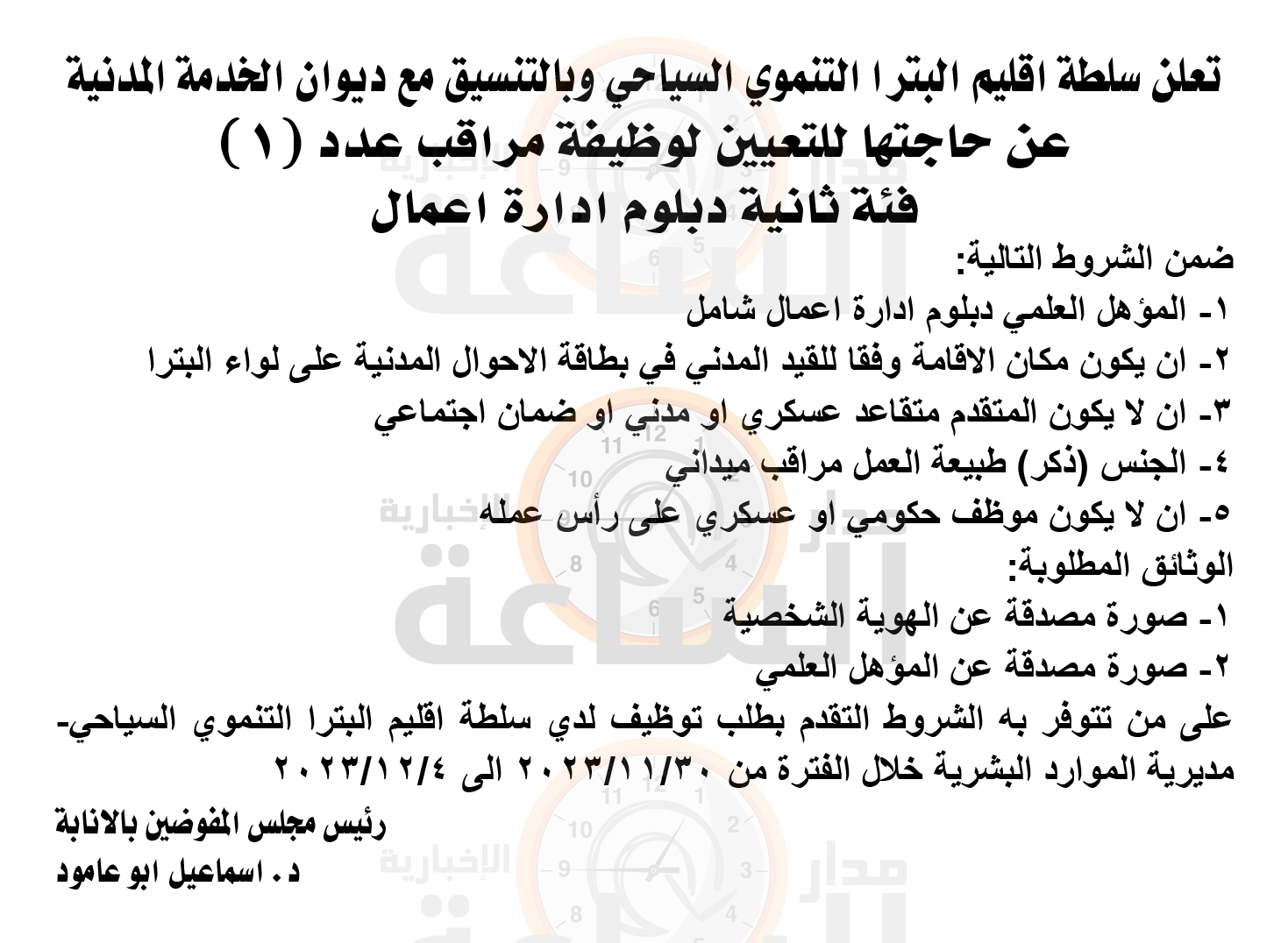 تعلن سلطة اقليم البترا التنموي السياحي وبالتنسيق مع ديوان الخدمة المدنية
عن حاجتها للتعيين لوظيفة مراقب عدد (١)
فئة ثانية دبلوم ادارة اعمال

ضمن الشروط التالية:
١- المؤهل العلمي دبلوم ادارة اعمال شامل
٢- ان يكون مكان الاقامة وفقا للقيد المدني في بطاقة الاحوال المدنية على لواء البترا
٣- ان لا يكون المتقدم متقاعد عسكري او مدني او ضمان اجتماعي
٤- الجنس (ذكر) طبيعة العمل مراقب ميداني
٥- ان لا يكون موظف حكومي او عسكري على رأس عمله

الوثائق المطلوبة:
١- صورة مصدقة عن الهوية الشخصية
٢- صورة مصدقة عن المؤهل العلمي

على من تتوفر به الشروط التقدم بطلب توظيف لدي سلطة اقليم البترا التنموي السياحي- مديرية الموارد البشرية خلال الفترة من ٢٠٢٣/١١/٣٠ الى ٢٠٢٣/١٢/٤

رئيس مجلس المفوضين بالانابة
د. اسماعيل ابو عامود

مدار الساعة الإخبارية